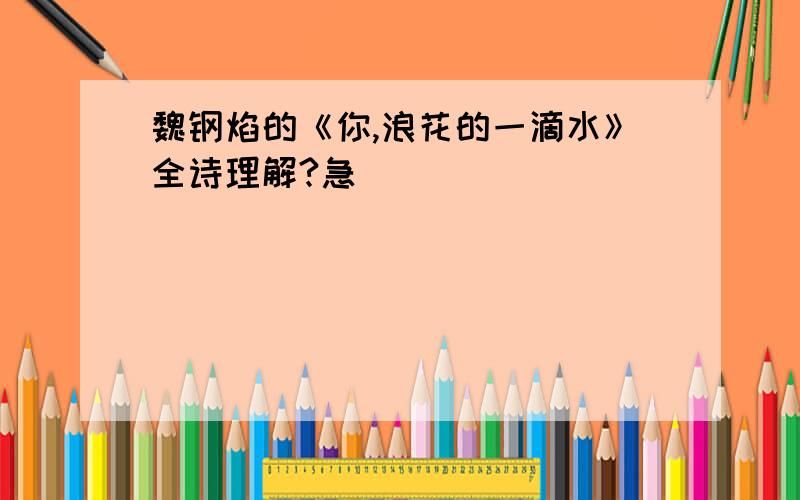 魏钢焰的《你,浪花的一滴水》全诗理解?急